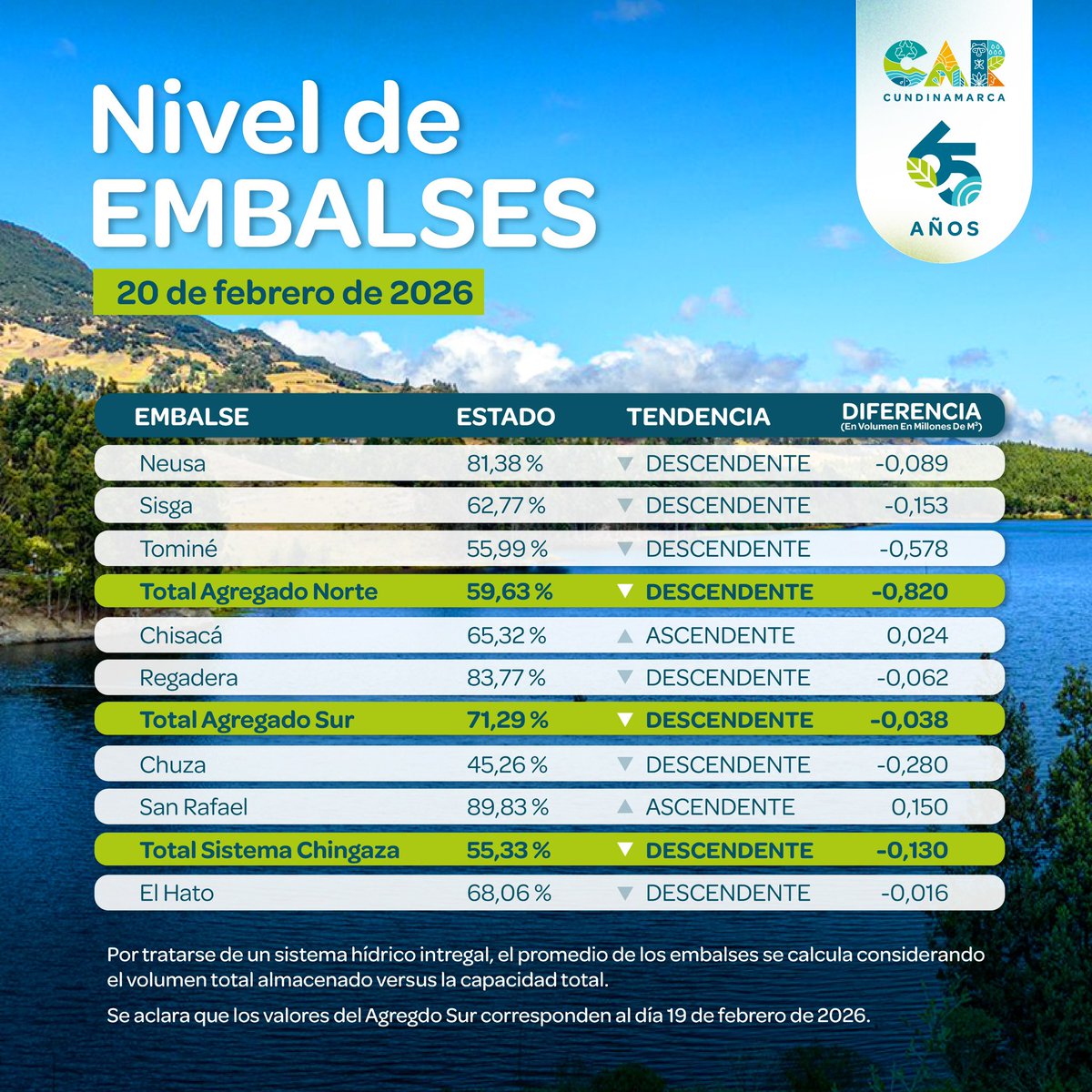 CAR
CUNDINAMARCA
65
AÑOS

Nivel de EMBALSES

20 de febrero de 2026

| EMBALSE | ESTADO | TENDENCIA | DIFERENCIA (En Volumen En Millones De M³) |
|---|---|---|---|
| Neusa | 81,38 % | ▼ DESCENDENTE | -0,089 |
| Sisga | 62,77 % | ▼ DESCENDENTE | -0,153 |
| Tominé | 55,99 % | ▼ DESCENDENTE | -0,578 |
| Total Agregado Norte | 59,63 % | ▼ DESCENDENTE | -0,820 |
| Chisacá | 65,32 % | ▲ ASCENDENTE | 0,024 |
| Regadera | 83,77 % | ▼ DESCENDENTE | -0,062 |
| Total Agregado Sur | 71,29 % | ▼ DESCENDENTE | -0,038 |
| Chuza | 45,26 % | ▼ DESCENDENTE | -0,280 |
| San Rafael | 89,83 % | ▲ ASCENDENTE | 0,150 |
| Total Sistema Chingaza | 55,33 % | ▼ DESCENDENTE | -0,130 |
| El Hato | 68,06 % | ▼ DESCENDENTE | -0,016 |

Por tratarse de un sistema hídrico intregal, el promedio de los embalses se calcula considerando el volumen total almacenado versus la capacidad total.

Se aclara que los valores del Agregdo Sur corresponden al día 19 de febrero de 2026.